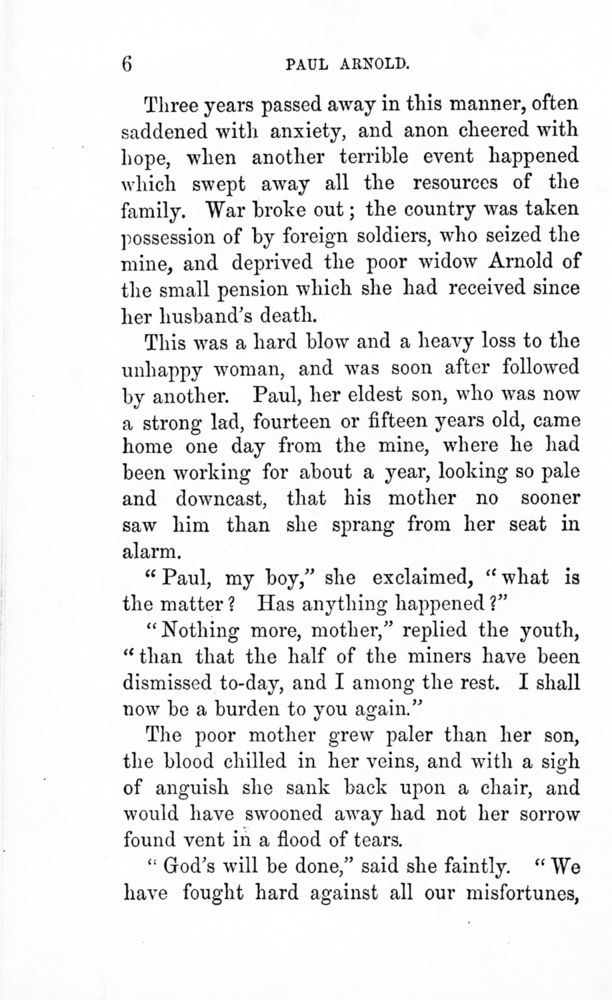 6 PAUL ARNOLD.

Three years passed away in this manner, often saddened with anxiety, and anon cheered with hope, when another terrible event happened which swept away all the resources of the family. War broke out; the country was taken possession of by foreign soldiers, who seized the mine, and deprived the poor widow Arnold of the small pension which she had received since her husband's death.

This was a hard blow and a heavy loss to the unhappy woman, and was soon after followed by another. Paul, her eldest son, who was now a strong lad, fourteen or fifteen years old, came home one day from the mine, where he had been working for about a year, looking so pale and downcast, that his mother no sooner saw him than she sprang from her seat in alarm.

"Paul, my boy," she exclaimed, "what is the matter? Has anything happened?"

"Nothing more, mother," replied the youth, "than that the half of the miners have been dismissed to-day, and I among the rest. I shall now be a burden to you again."

The poor mother grew paler than her son, the blood chilled in her veins, and with a sigh of anguish she sank back upon a chair, and would have swooned away had not her sorrow found vent in a flood of tears.

"God's will be done," said she faintly. "We have fought hard against all our misfortunes,